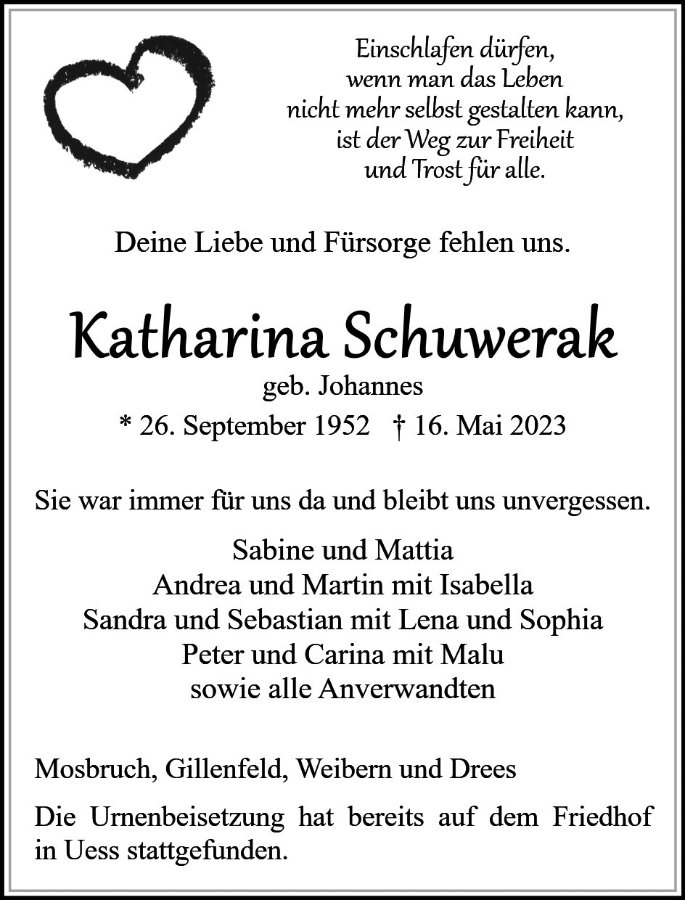 Einschlafen dürfen,
wenn man das Leben
nicht mehr selbst gestalten kann,
ist der Weg zur Freiheit
und Trost für alle.

Deine Liebe und Fürsorge fehlen uns.

Katharina Schuwerak
geb. Johannes
* 26. September 1952 † 16. Mai 2023

Sie war immer für uns da und bleibt uns unvergessen.

Sabine und Mattia
Andrea und Martin mit Isabella
Sandra und Sebastian mit Lena und Sophia
Peter und Carina mit Malu
sowie alle Anverwandten

Mosbruch, Gillenfeld, Weibern und Drees

Die Urnenbeisetzung hat bereits auf dem Friedhof in Uess stattgefunden.